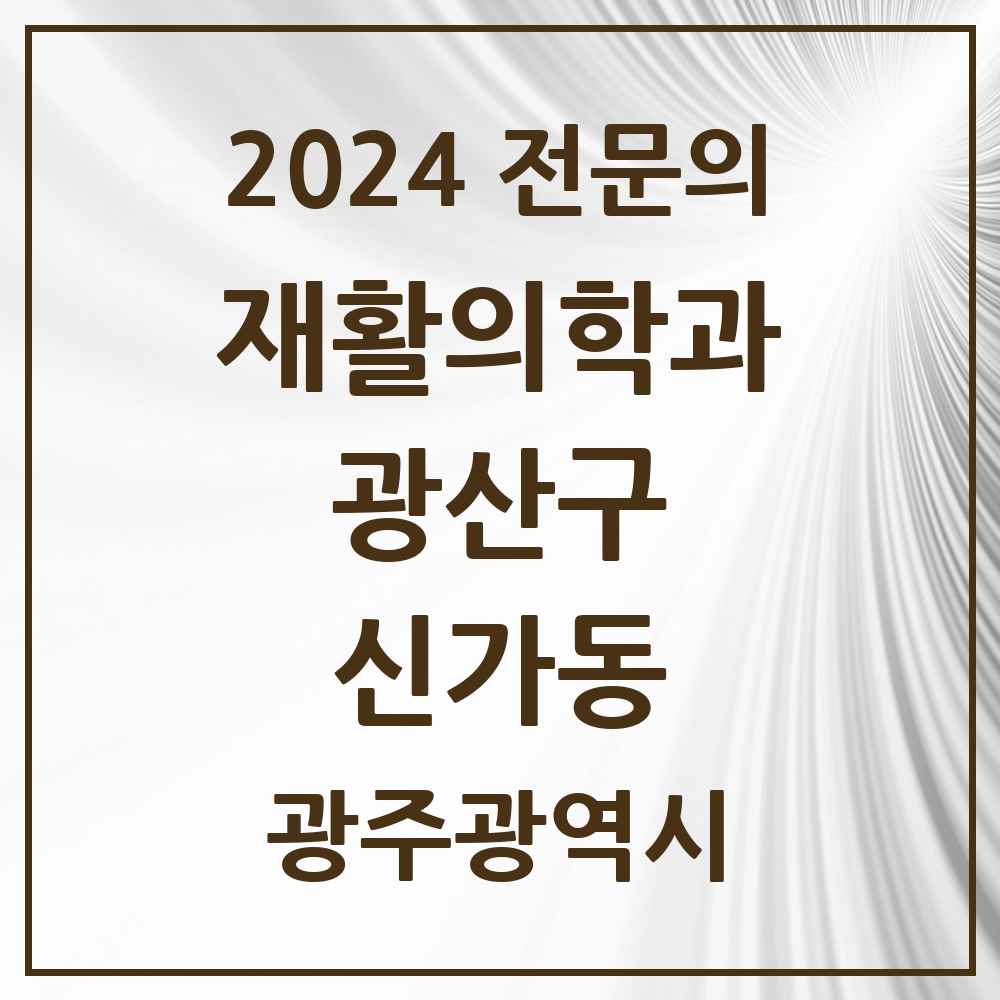 2024 전문의
재활의학과
광산구
신가동
광주광역시